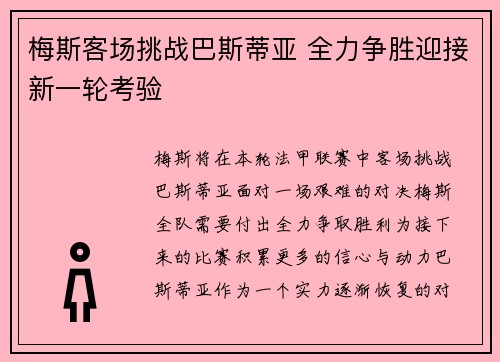 梅斯客场挑战巴斯蒂亚 全力争胜迎接新一轮考验

梅斯将在本轮法甲联赛中客场挑战巴斯蒂亚面对一场艰难的对决梅斯全队需要付出全力争取胜利为接下来的比赛积累更多的信心与动力巴斯蒂亚作为一个实力逐渐恢复的对